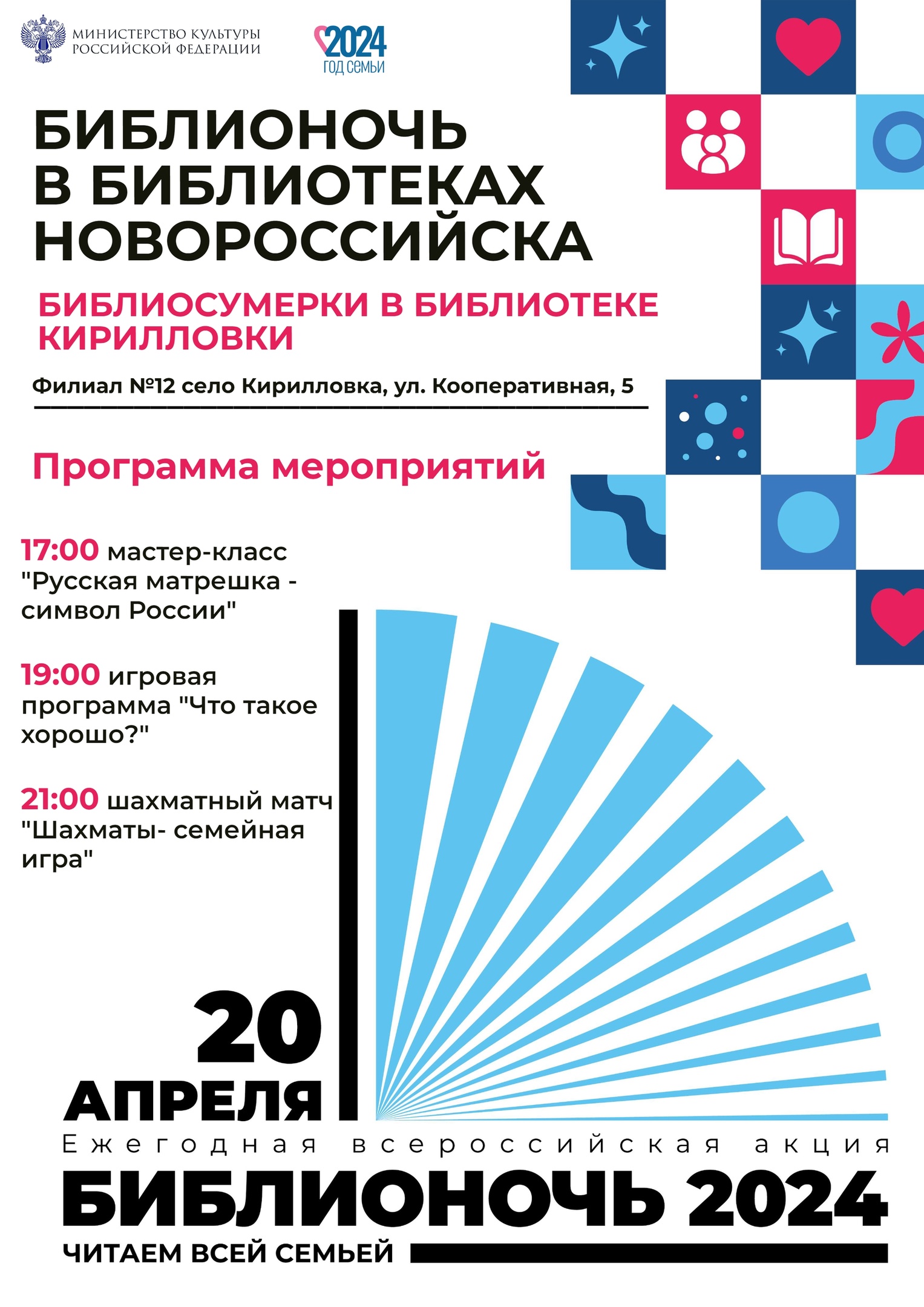 МИНИСТЕРСТВО КУЛЬТУРЫ РОССИЙСКОЙ ФЕДЕРАЦИИ

2024 ГОД СЕМЬИ

БИБЛИОНОЧЬ В БИБЛИОТЕКАХ НОВОРОССИЙСКА

БИБЛИОСУМЕРКИ В БИБЛИОТЕКЕ КИРИЛЛОВКИ

Филиал №12 село Кирилловка, ул. Кооперативная, 5

Программа мероприятий

17:00 мастер-класс "Русская матрешка - символ России"

19:00 игровая программа "Что такое хорошо?"

21:00 шахматный матч "Шахматы- семейная игра"

20 АПРЕЛЯ

Ежегодная всероссийская акция

БИБЛИОНОЧЬ 2024

ЧИТАЕМ ВСЕЙ СЕМЬЕЙ